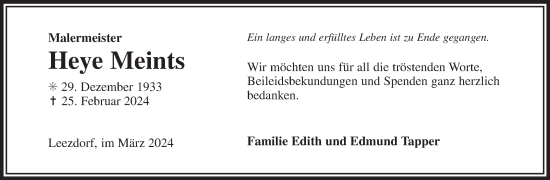 Malermeister
Heye Meints

✳ 29. Dezember 1933
✝ 25. Februar 2024

Leezdorf, im März 2024

Ein langes und erfülltes Leben ist zu Ende gegangen.

Wir möchten uns für all die tröstenden Worte, Beileidsbekundungen und Spenden ganz herzlich bedanken.

Familie Edith und Edmund Tapper